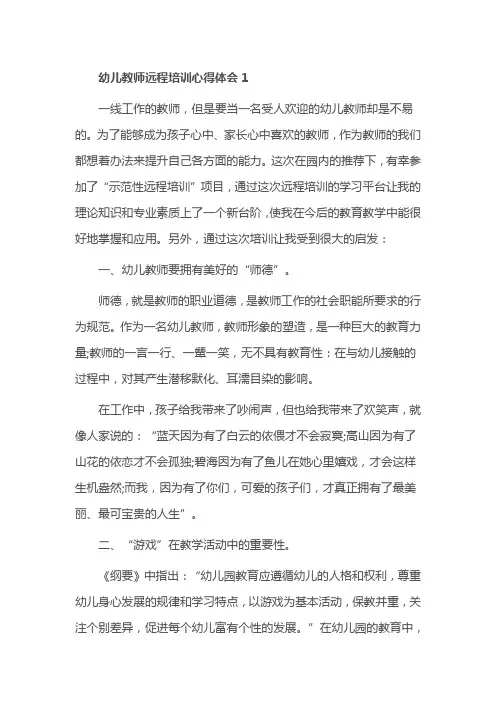 幼儿教师远程培训心得体会 1

一线工作的教师，但是要当一名受人欢迎的幼儿教师却是不易的。为了能够成为孩子心中、家长心中喜欢的教师，作为教师的我们都想着办法来提升自己各方面的能力。这次在园内的推荐下，有幸参加了“示范性远程培训”项目，通过这次远程培训的学习平台让我的理论知识和专业素质上了一个新台阶，使我在今后的教育教学中能很好地掌握和应用。另外，通过这次培训让我受到很大的启发：

一、幼儿教师要拥有美好的“师德”。

师德，就是教师的职业道德，是教师工作的社会职能所要求的行为规范。作为一名幼儿教师，教师形象的塑造，是一种巨大的教育力量;教师的一言一行、一颦一笑，无不具有教育性：在与幼儿接触的过程中，对其产生潜移默化、耳濡目染的影响。

在工作中，孩子给我带来了吵闹声，但也给我带来了欢笑声，就像人家说的：“蓝天因为有了白云的依偎才不会寂寞;高山因为有了山花的依恋才不会孤独;碧海因为有了鱼儿在她心里嬉戏，才会这样生机盎然;而我，因为有了你们，可爱的孩子们，才真正拥有了最美丽、最可宝贵的人生”。

二、“游戏”在教学活动中的重要性。

《纲要》中指出：“幼儿园教育应遵循幼儿的人格和权利，尊重幼儿身心发展的规律和学习特点，以游戏为基本活动，保教并重，关注个别差异，促进每个幼儿富有个性的发展。”在幼儿园的教育中，